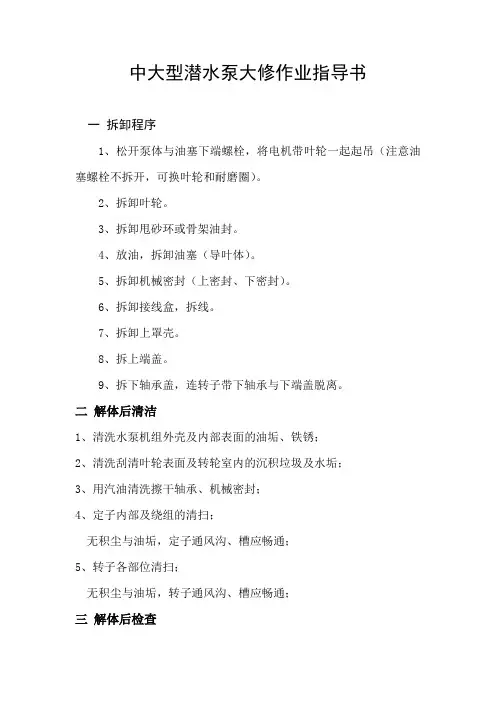 中大型潜水泵大修作业指导书

一 拆卸程序

1、松开泵体与油塞下端螺栓，将电机带叶轮一起起吊（注意油塞螺栓不拆开，可换叶轮和耐磨圈）。

2、拆卸叶轮。

3、拆卸甩砂环或骨架油封。

4、放油，拆卸油塞（导叶体）。

5、拆卸机械密封（上密封、下密封）。

6、拆卸接线盒，拆线。

7、拆卸上罩壳。

8、拆上端盖。

9、拆下轴承盖，连转子带下轴承与下端盖脱离。

二 解体后清洁

1、清洗水泵机组外壳及内部表面的油垢、铁锈；

2、清洗刮清叶轮表面及转轮室内的沉积垃圾及水垢；

3、用汽油清洗擦干轴承、机械密封；

4、定子内部及绕组的清扫：

无积尘与油垢，定子通风沟、槽应畅通；

5、转子各部位清扫：

无积尘与油垢，转子通风沟、槽应畅通；

三 解体后检查